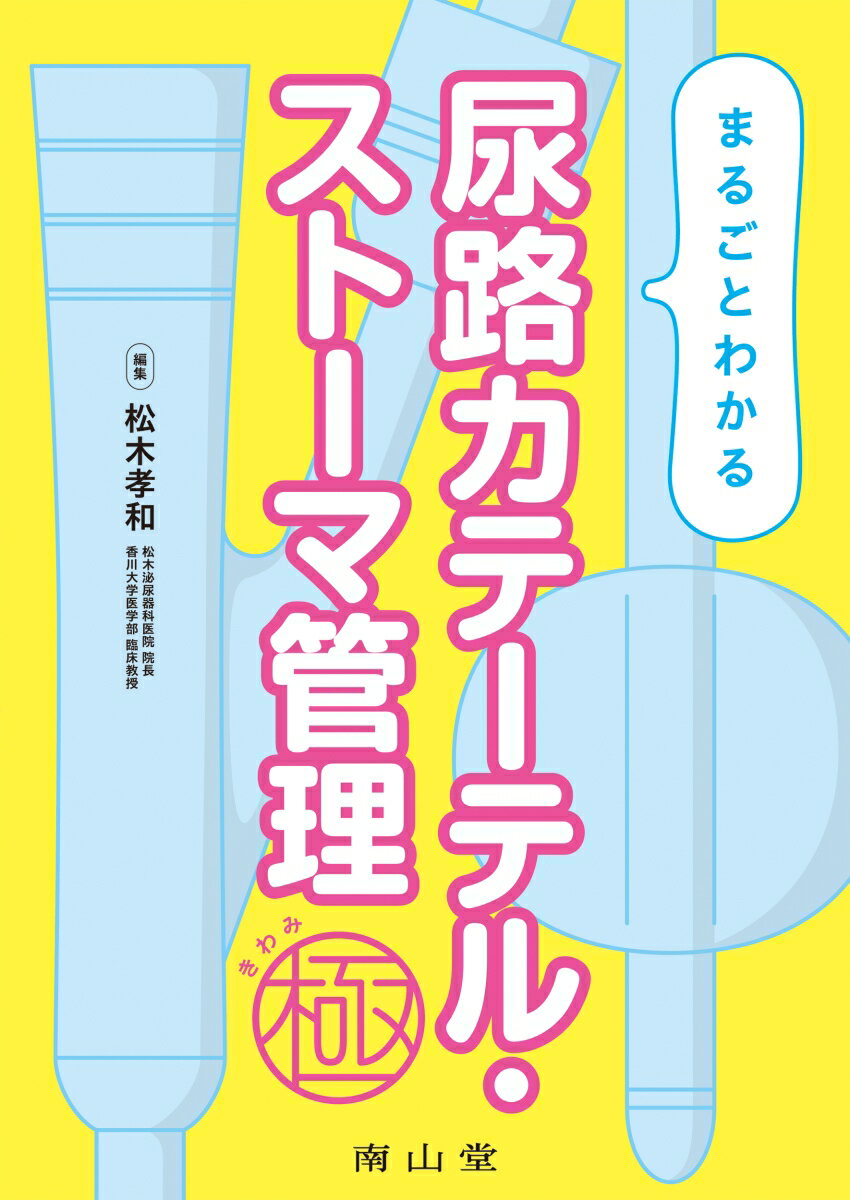 まるごとわかる

尿路カテーテル・ストーマ管理

きわみ
極

編集
松木孝和
松木泌尿器科医院 院長
香川大学医学部 臨床教授

南山堂